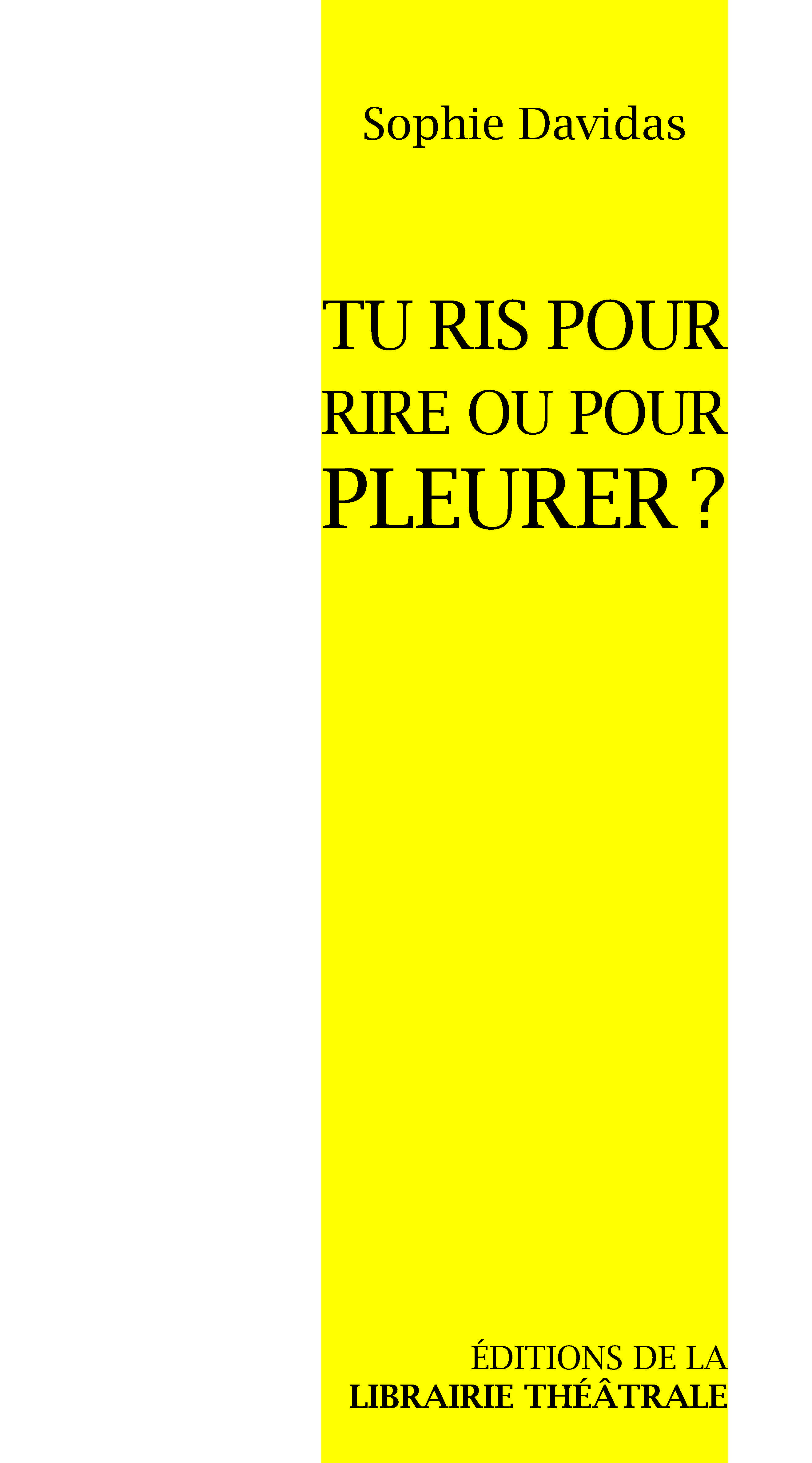 Sophie Davidas

TU RIS POUR RIRE OU POUR PLEURER ?

ÉDITIONS DE LA
LIBRAIRIE THÉÂTRALE